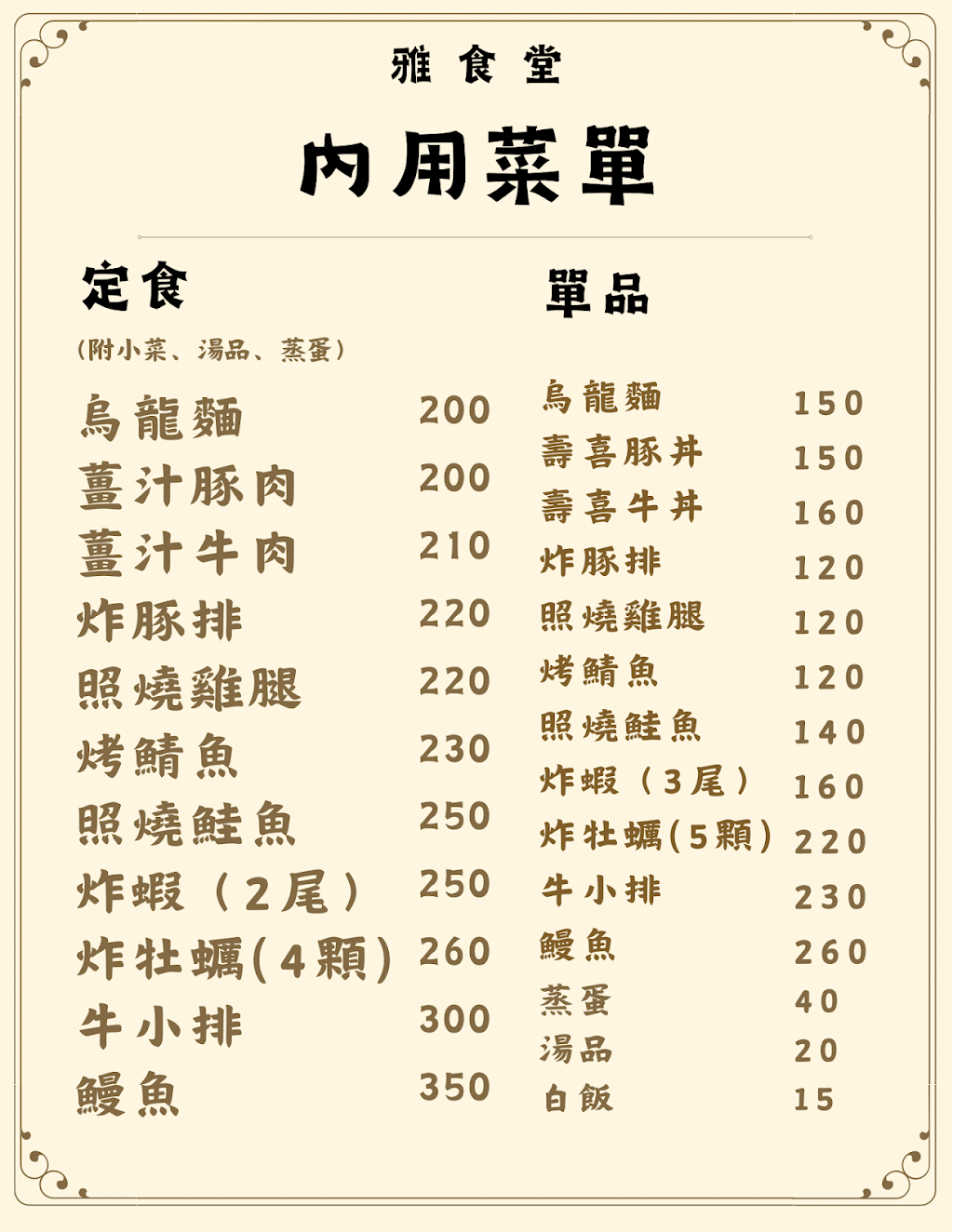 雅食堂

內用菜單

定食

(附小菜、湯品、蒸蛋)

烏龍麵 200
薑汁豚肉 200
薑汁牛肉 210
炸豚排 220
照燒雞腿 220
烤鯖魚 230
照燒鮭魚 250
炸蝦(2尾) 250
炸牡蠣(4顆) 260
牛小排 300
鰻魚 350

單品

烏龍麵 150
壽喜豚丼 150
壽喜牛丼 160
炸豚排 120
照燒雞腿 120
烤鯖魚 120
照燒鮭魚 140
炸蝦(3尾) 160
炸牡蠣(5顆) 220
牛小排 230
鰻魚 260
蒸蛋 40
湯品 20
白飯 15